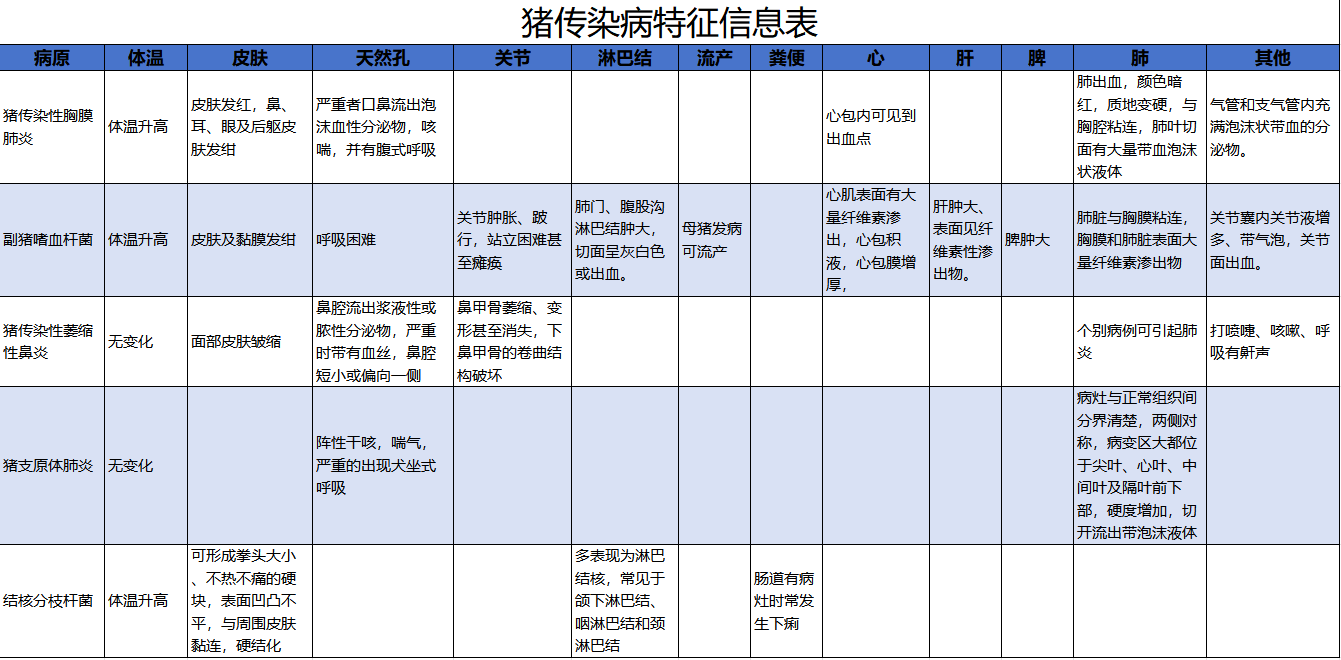 猪传染病特征信息表

| 病原 | 体温 | 皮肤 | 天然孔 | 关节 | 淋巴结 | 流产 | 粪便 | 心 | 肝 | 脾 | 肺 | 其他 |
|---|---|---|---|---|---|---|---|---|---|---|---|---|
| 猪传染性胸膜肺炎 | 体温升高 | 皮肤发红，鼻、耳、眼及后躯皮肤发绀 | 严重者口鼻流出泡沫血性分泌物，咳喘，并有腹式呼吸 | | | | | 心包内可见到出血点 | | | 肺出血，颜色暗红，质地变硬，与胸腔粘连，肺叶切面有大量带血泡沫状液体 | 气管和支气管内充满泡沫状带血的分泌物。 |
| 副猪嗜血杆菌 | 体温升高 | 皮肤及黏膜发绀 | 呼吸困难 | 关节肿胀、跛行，站立困难甚至瘫痪 | 肺门、腹股沟淋巴结肿大，切面呈灰白色或出血。 | 母猪发病可流产 | | 心肌表面有大量纤维素渗出，心包积液，心包膜增厚， | 肝肿大、表面见纤维素性渗出物。 | 脾肿大 | 肺脏与胸膜粘连，胸膜和肺脏表面大量纤维素渗出物 | 关节囊内关节液增多、带气泡，关节面出血。 |
| 猪传染性萎缩性鼻炎 | 无变化 | 面部皮肤皱缩 | 鼻腔流出浆液性或脓性分泌物，严重时带有血丝，鼻腔短小或偏向一侧 | 鼻甲骨萎缩、变形甚至消失，下鼻甲骨的卷曲结构破坏 | | | | | | | 个别病例可引起肺炎 | 打喷嚏、咳嗽、呼吸有鼾声 |
| 猪支原体肺炎 | 无变化 | | 阵性干咳，喘气，严重的出现犬坐式呼吸 | | | | | | | | 病灶与正常组织间分界清楚，两侧对称，病变区大都位于尖叶、心叶、中间叶及隔叶前下部，硬度增加，切开流出带泡沫液体 | |
| 结核分枝杆菌 | 体温升高 | 可形成拳头大小、不热不痛的硬块，表面凹凸不平，与周围皮肤黏连，硬结化 | | | 多表现为淋巴结核，常见于颌下淋巴结、咽淋巴结和颈淋巴结 | | 肠道有病灶时常发生下痢 | | | | | |